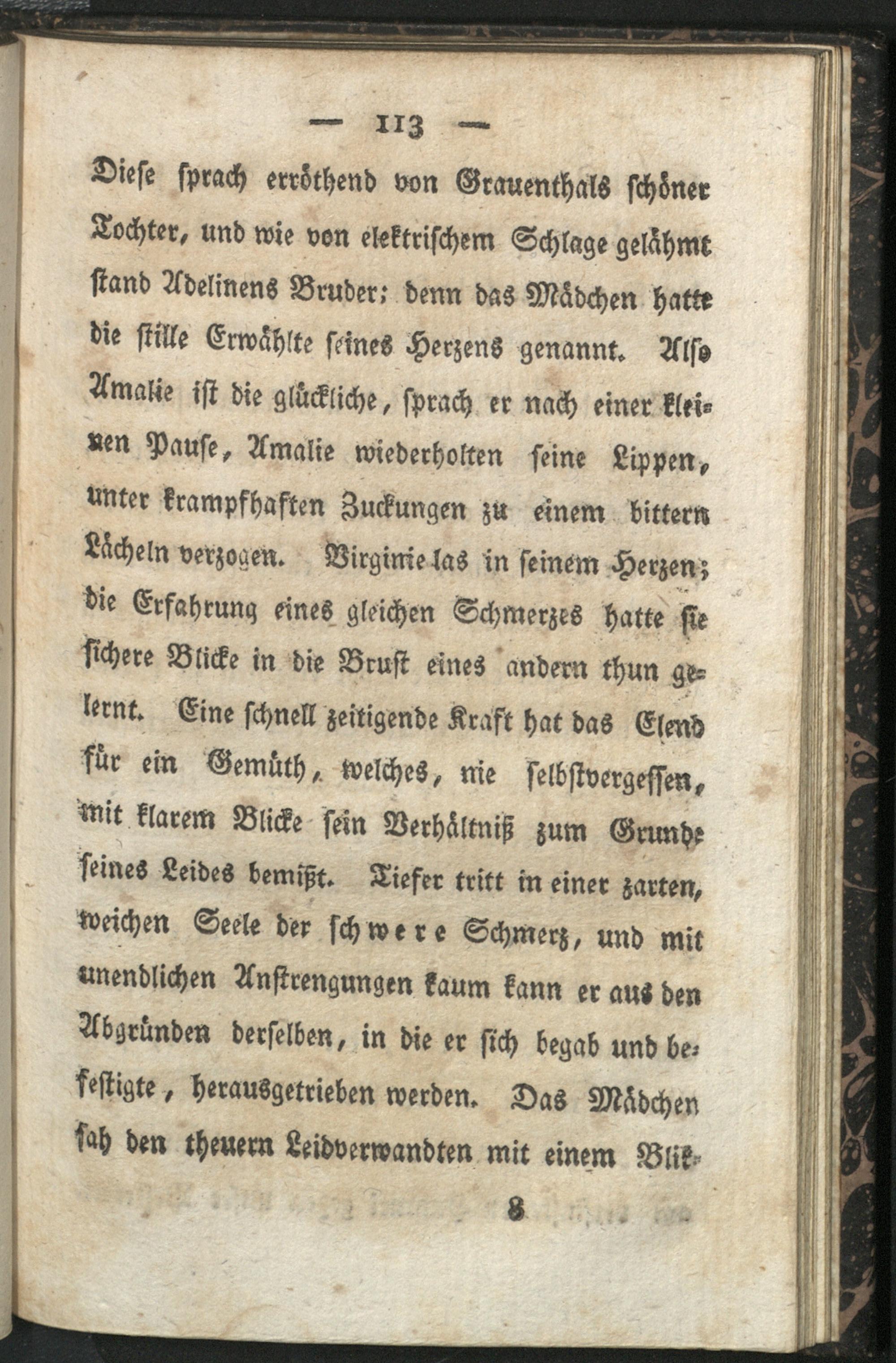 — 113 —

Diese sprach erröthend von Grauenthals schöner Tochter, und wie von elektrischem Schlage gelähmt stand Adelinens Bruder; denn das Mädchen hatte die stille Erwählte seines Herzens genannt. Also Amalie ist die glückliche, sprach er nach einer kleinen Pause, Amalie wiederholten seine Lippen, unter krampfhaften Zuckungen zu einem bittern Lächeln verzogen. Virginie las in seinem Herzen; die Erfahrung eines gleichen Schmerzes hatte sie sichere Blicke in die Brust eines andern thun gelernt. Eine schnell zeitigende Kraft hat das Elend für ein Gemüth, welches, nie selbstvergessen, mit klarem Blicke sein Verhältniß zum Grunde seines Leides bemißt. Tiefer tritt in einer zarten, weichen Seele der schwere Schmerz, und mit unendlichen Anstrengungen kaum kann er aus den Abgründen derselben, in die er sich begab und befestigte, herausgetrieben werden. Das Mädchen sah den theuern Leidverwandten mit einem Blik-

8